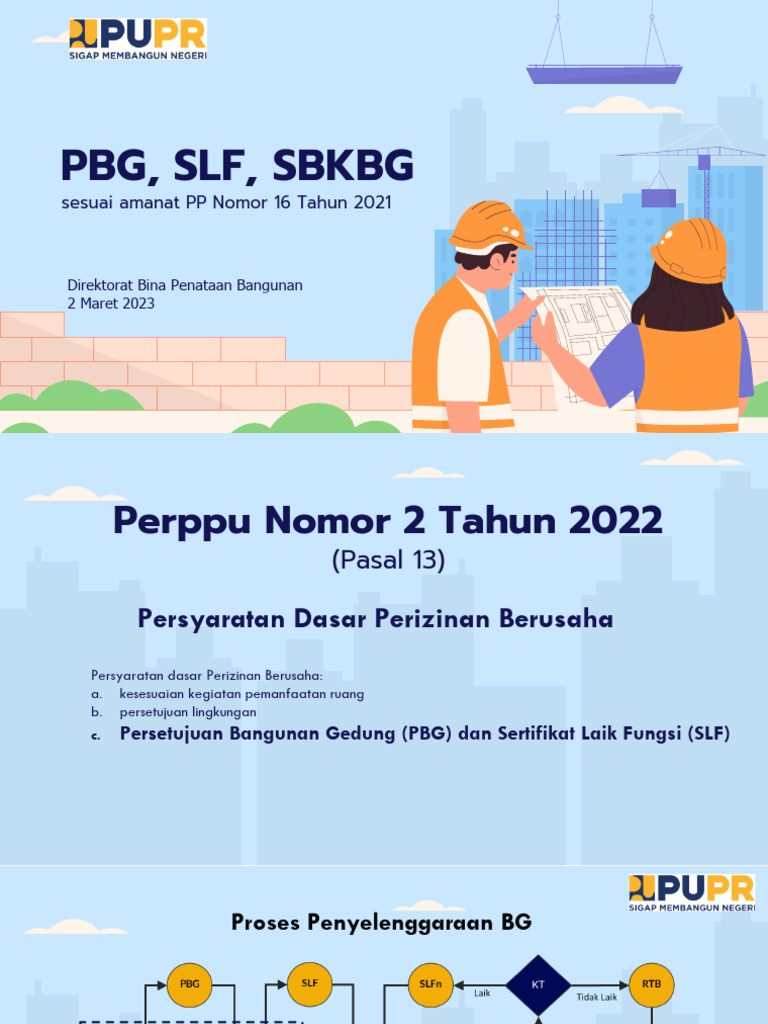 PUPR
SIGAP MEMBANGUN NEGERI

PBG, SLF, SBKBG
sesuai amanat PP Nomor 16 Tahun 2021

Direktorat Bina Penataan Bangunan
2 Maret 2023

Perppu Nomor 2 Tahun 2022
(Pasal 13)

Persyaratan Dasar Perizinan Berusaha

Persyaratan dasar Perizinan Berusaha:
a. kesesuaian kegiatan pemanfaatan ruang
b. persetujuan lingkungan
c. Persetujuan Bangunan Gedung (PBG) dan Sertifikat Laik Fungsi (SLF)

PUPR
SIGAP MEMBANGUN NEGERI

Proses Penyelenggaraan BG

PBG
SLF
SLFn
Laik
KT
Tidak Laik
RTB